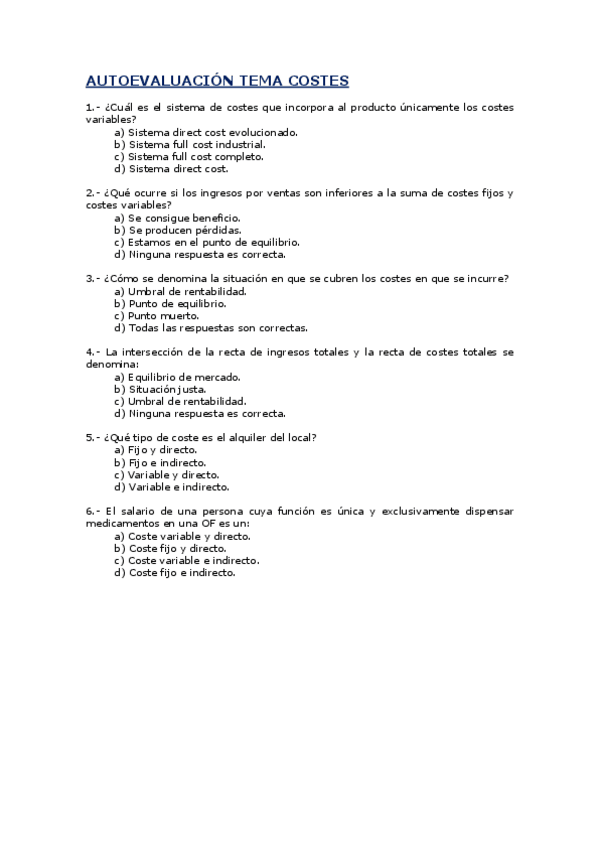 AUTOEVALUACIÓN TEMA COSTES

1.- ¿Cuál es el sistema de costes que incorpora al producto únicamente los costes variables?
a) Sistema direct cost evolucionado.
b) Sistema full cost industrial.
c) Sistema full cost completo.
d) Sistema direct cost.

2.- ¿Qué ocurre si los ingresos por ventas son inferiores a la suma de costes fijos y costes variables?
a) Se consigue beneficio.
b) Se producen pérdidas.
c) Estamos en el punto de equilibrio.
d) Ninguna respuesta es correcta.

3.- ¿Cómo se denomina la situación en que se cubren los costes en que se incurre?
a) Umbral de rentabilidad.
b) Punto de equilibrio.
c) Punto muerto.
d) Todas las respuestas son correctas.

4.- La intersección de la recta de ingresos totales y la recta de costes totales se denomina:
a) Equilibrio de mercado.
b) Situación justa.
c) Umbral de rentabilidad.
d) Ninguna respuesta es correcta.

5.- ¿Qué tipo de coste es el alquiler del local?
a) Fijo y directo.
b) Fijo e indirecto.
c) Variable y directo.
d) Variable e indirecto.

6.- El salario de una persona cuya función es única y exclusivamente dispensar medicamentos en una OF es un:
a) Coste variable y directo.
b) Coste fijo y directo.
c) Coste variable e indirecto.
d) Coste fijo e indirecto.